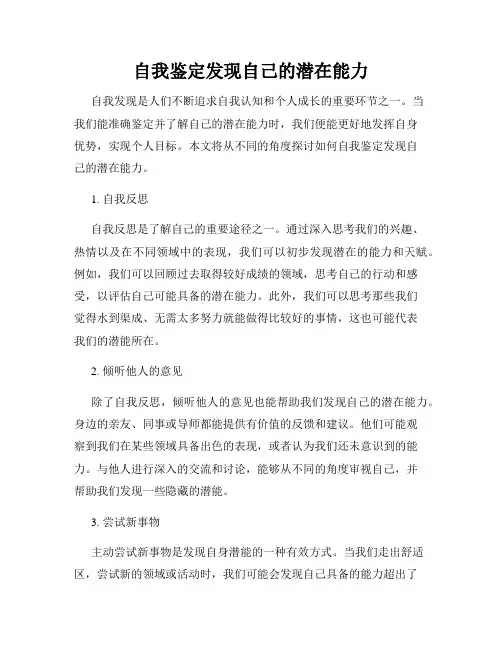 自我鉴定发现自己的潜在能力

自我发现是人们不断追求自我认知和个人成长的重要环节之一。当我们能准确鉴定并了解自己的潜在能力时，我们便能更好地发挥自身优势，实现个人目标。本文将从不同的角度探讨如何自我鉴定发现自己的潜在能力。

1. 自我反思

自我反思是了解自己的重要途径之一。通过深入思考我们的兴趣、热情以及在不同领域中的表现，我们可以初步发现潜在的能力和天赋。例如，我们可以回顾过去取得较好成绩的领域，思考自己的行动和感受，以评估自己可能具备的潜在能力。此外，我们可以思考那些我们觉得水到渠成、无需太多努力就能做得比较好的事情，这也可能代表我们的潜能所在。

2. 倾听他人的意见

除了自我反思，倾听他人的意见也能帮助我们发现自己的潜在能力。身边的亲友、同事或导师都能提供有价值的反馈和建议。他们可能观察到我们在某些领域具备出色的表现，或者认为我们还未意识到的能力。与他人进行深入的交流和讨论，能够从不同的角度审视自己，并帮助我们发现一些隐藏的潜能。

3. 尝试新事物

主动尝试新事物是发现自身潜能的一种有效方式。当我们走出舒适区，尝试新的领域或活动时，我们可能会发现自己具备的能力超出了